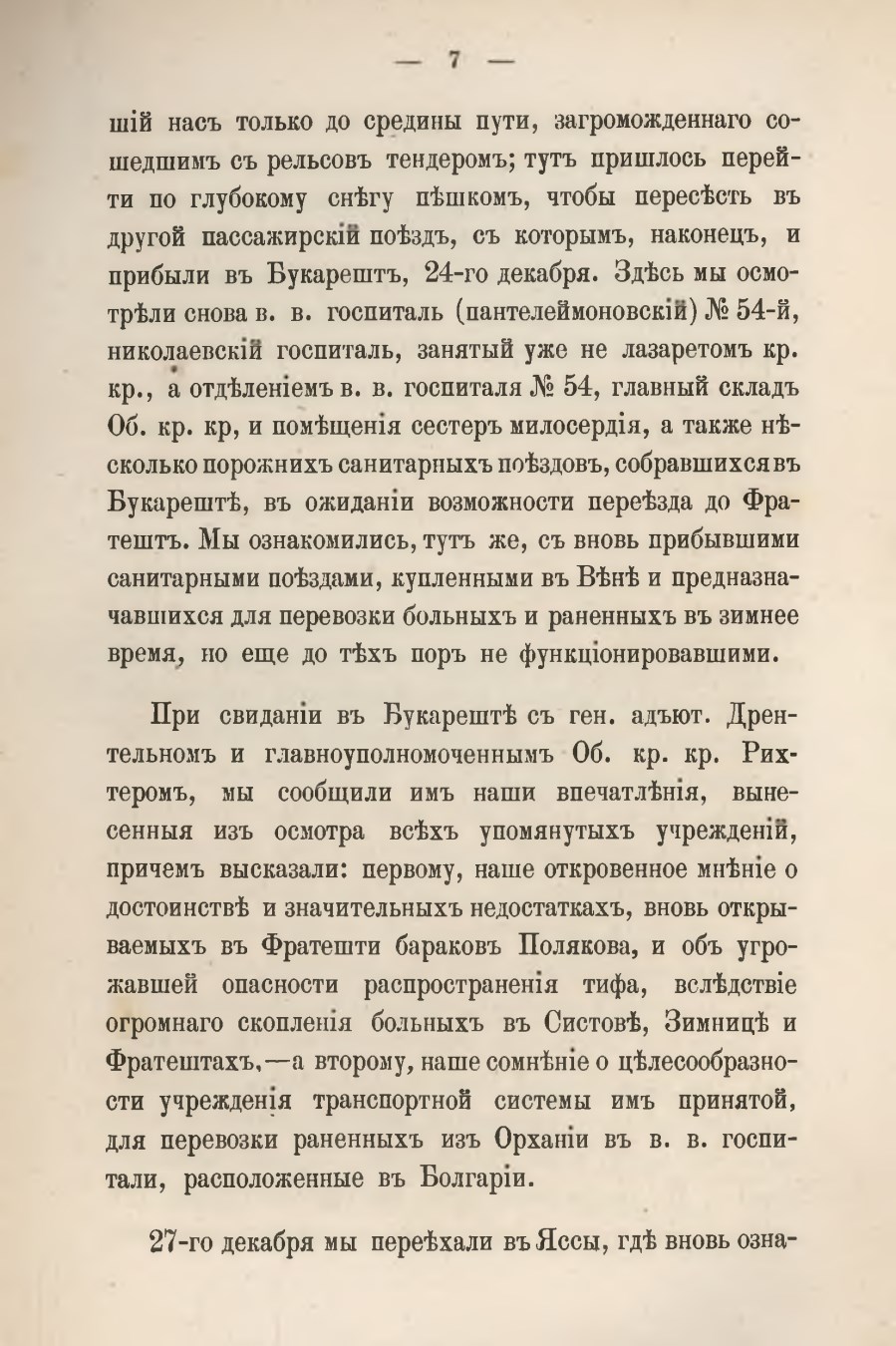 — 7 —

шій насъ только до средины пути, загроможденнаго сошедшимъ съ рельсовъ тендеромъ; тутъ пришлось перейти по глубокому снѣгу пѣшкомъ, чтобы пересѣсть въ другой пассажирскій поѣздъ, съ которымъ, наконецъ, и прибыли въ Букарештъ, 24-го декабря. Здѣсь мы осмотрѣли снова в. в. госпиталь (пантелеймоновскій) № 54-й, николаевскій госпиталь, занятый уже не лазаретомъ кр. кр., а отдѣленіемъ в. в. госпиталя № 54, главный складъ Об. кр. кр, и помѣщенія сестеръ милосердія, а также нѣсколько порожнихъ санитарныхъ поѣздовъ, собравшихся въ Букарештѣ, въ ожиданіи возможности переѣзда до Фратештъ. Мы ознакомились, тутъ же, съ вновь прибывшими санитарными поѣздами, купленными въ Вѣнѣ и предназначавшихся для перевозки больныхъ и раненныхъ въ зимнее время, но еще до тѣхъ поръ не функціонировавшими.

При свиданіи въ Букарештѣ съ ген. адъют. Дрентельномъ и главноуполномоченнымъ Об. кр. кр. Рихтеромъ, мы сообщили имъ наши впечатлѣнія, вынесенныя изъ осмотра всѣхъ упомянутыхъ учрежденій, причемъ высказали: первому, наше откровенное мнѣніе о достоинствѣ и значительныхъ недостаткахъ, вновь открываемыхъ въ Фратешти бараковъ Полякова, и объ угрожавшей опасности распространенія тифа, вслѣдствіе огромнаго скопленія больныхъ въ Систовѣ, Зимницѣ и Фратештахъ,—а второму, наше сомнѣніе о цѣлесообразности учрежденія транспортной системы имъ принятой, для перевозки раненныхъ изъ Орханіи въ в. в. госпитали, расположенные въ Болгаріи.

27-го декабря мы переѣхали въ Яссы, гдѣ вновь озна-